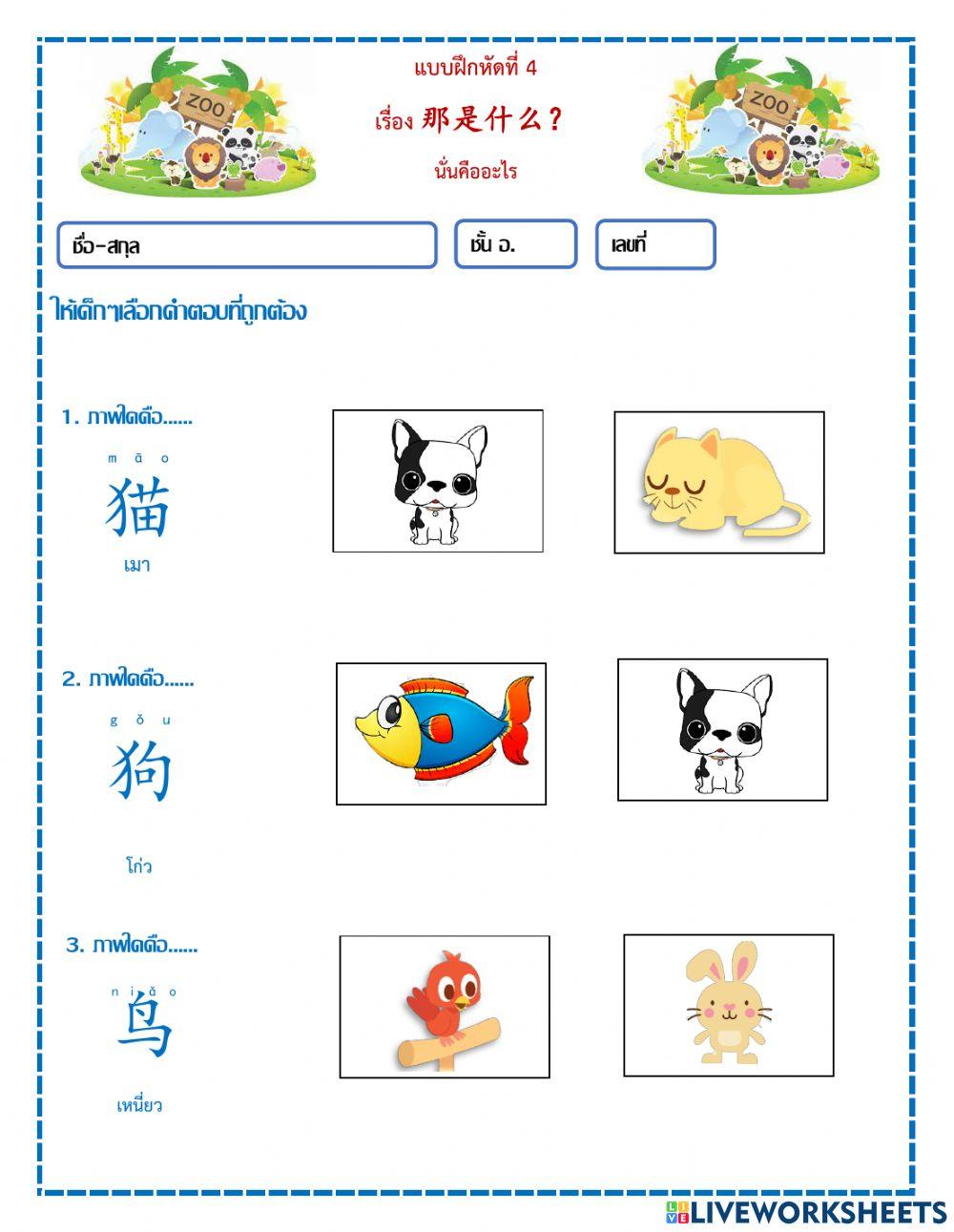 ZOO

แบบฝึกหัดที่ 4

เรื่อง 那是什么？

นั่นคืออะไร

ZOO

ชื่อ-สกุล

ชั้น อ.

เลขที่

ให้เด็กๆเลือกคำตอบที่ถูกต้อง

1. ภาพใดคือ......

māo
猫
เมา

2. ภาพใดคือ......

gǒu
狗
โก่ว

3. ภาพใดคือ......

niǎo
鸟
เหนี่ยว

LIVEWORKSHEETS